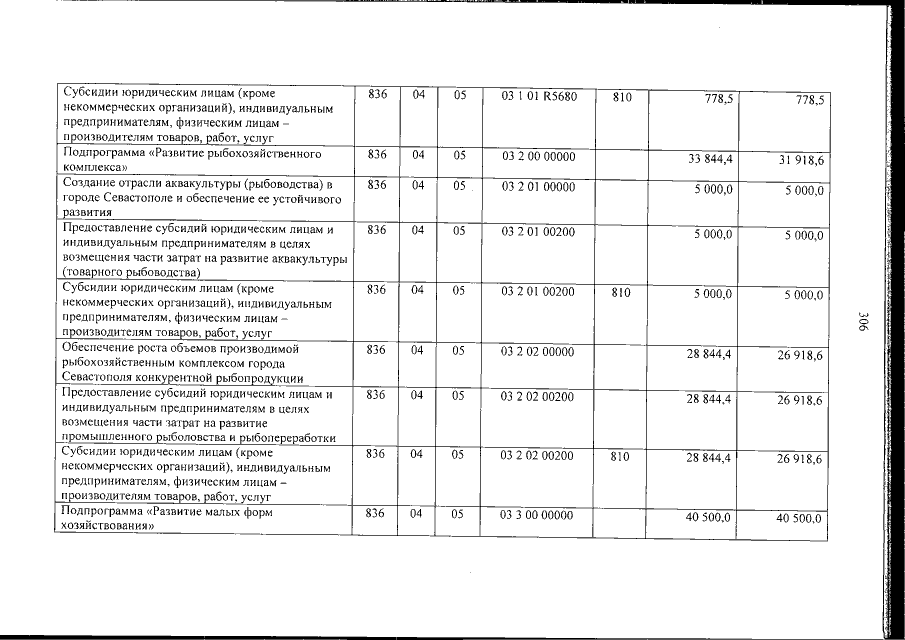 | Субсидии юридическим лицам (кроме некоммерческих организаций), индивидуальным предпринимателям, физическим лицам – производителям товаров, работ, услуг | 836 | 04 | 05 | 03 1 01 R5680 | 810 | 778,5 | 778,5 |
|---|---|---|---|---|---|---|---|
| Подпрограмма «Развитие рыбохозяйственного комплекса» | 836 | 04 | 05 | 03 2 00 00000 | | 33 844,4 | 31 918,6 |
| Создание отрасли аквакультуры (рыбоводства) в городе Севастополе и обеспечение ее устойчивого развития | 836 | 04 | 05 | 03 2 01 00000 | | 5 000,0 | 5 000,0 |
| Предоставление субсидий юридическим лицам и индивидуальным предпринимателям в целях возмещения части затрат на развитие аквакультуры (товарного рыбоводства) | 836 | 04 | 05 | 03 2 01 00200 | | 5 000,0 | 5 000,0 |
| Субсидии юридическим лицам (кроме некоммерческих организаций), индивидуальным предпринимателям, физическим лицам – производителям товаров, работ, услуг | 836 | 04 | 05 | 03 2 01 00200 | 810 | 5 000,0 | 5 000,0 |
| Обеспечение роста объемов производимой рыбохозяйственным комплексом города Севастополя конкурентной рыбопродукции | 836 | 04 | 05 | 03 2 02 00000 | | 28 844,4 | 26 918,6 |
| Предоставление субсидий юридическим лицам и индивидуальным предпринимателям в целях возмещения части затрат на развитие промышленного рыболовства и рыбопереработки | 836 | 04 | 05 | 03 2 02 00200 | | 28 844,4 | 26 918,6 |
| Субсидии юридическим лицам (кроме некоммерческих организаций), индивидуальным предпринимателям, физическим лицам – производителям товаров, работ, услуг | 836 | 04 | 05 | 03 2 02 00200 | 810 | 28 844,4 | 26 918,6 |
| Подпрограмма «Развитие малых форм хозяйствования» | 836 | 04 | 05 | 03 3 00 00000 | | 40 500,0 | 40 500,0 |

306